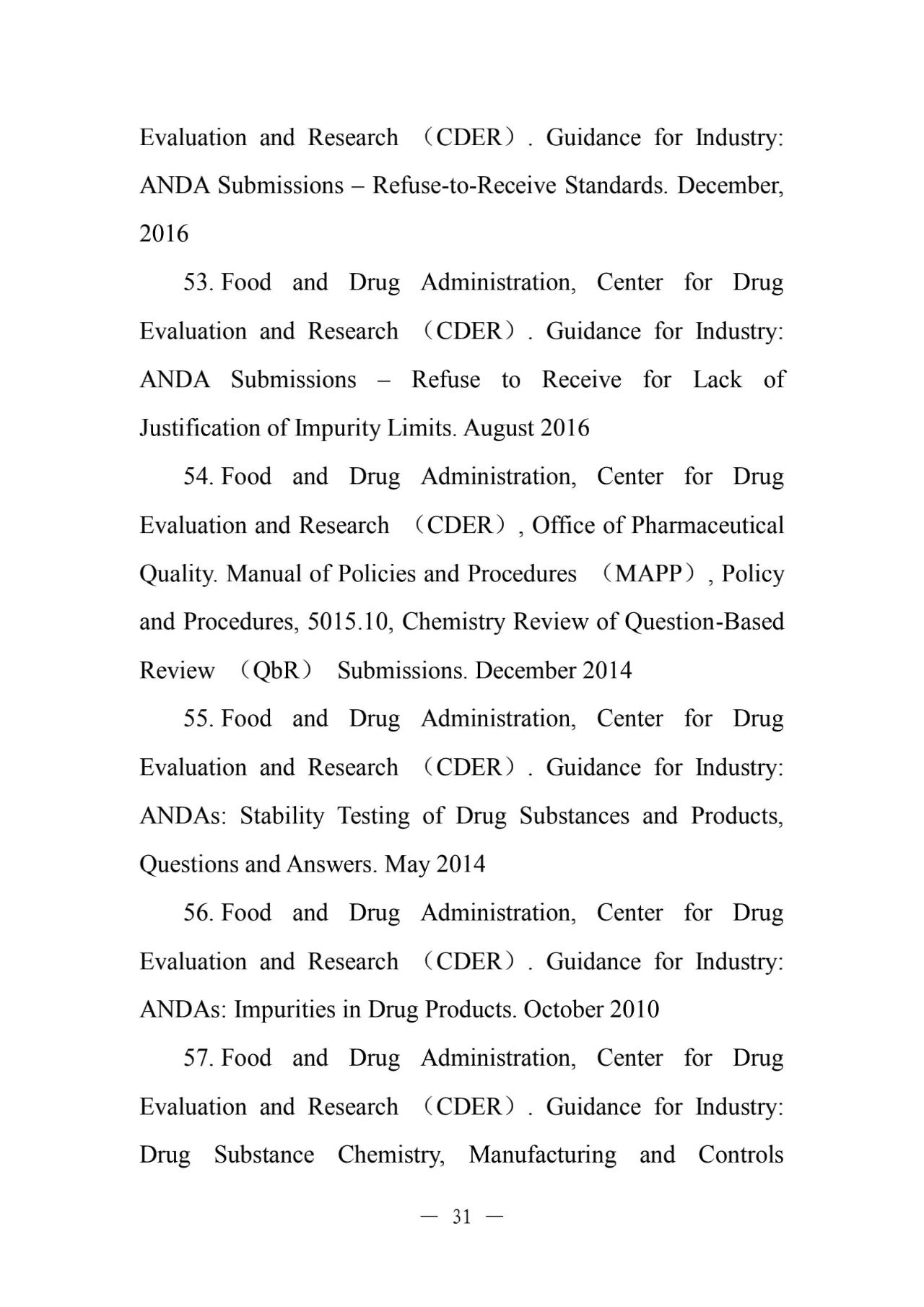 Evaluation and Research （CDER）. Guidance for Industry: ANDA Submissions – Refuse-to-Receive Standards. December, 2016

53. Food and Drug Administration, Center for Drug Evaluation and Research （CDER）. Guidance for Industry: ANDA Submissions – Refuse to Receive for Lack of Justification of Impurity Limits. August 2016

54. Food and Drug Administration, Center for Drug Evaluation and Research （CDER）, Office of Pharmaceutical Quality. Manual of Policies and Procedures （MAPP）, Policy and Procedures, 5015.10, Chemistry Review of Question-Based Review （QbR） Submissions. December 2014

55. Food and Drug Administration, Center for Drug Evaluation and Research （CDER）. Guidance for Industry: ANDAs: Stability Testing of Drug Substances and Products, Questions and Answers. May 2014

56. Food and Drug Administration, Center for Drug Evaluation and Research （CDER）. Guidance for Industry: ANDAs: Impurities in Drug Products. October 2010

57. Food and Drug Administration, Center for Drug Evaluation and Research （CDER）. Guidance for Industry: Drug Substance Chemistry, Manufacturing and Controls

— 31 —